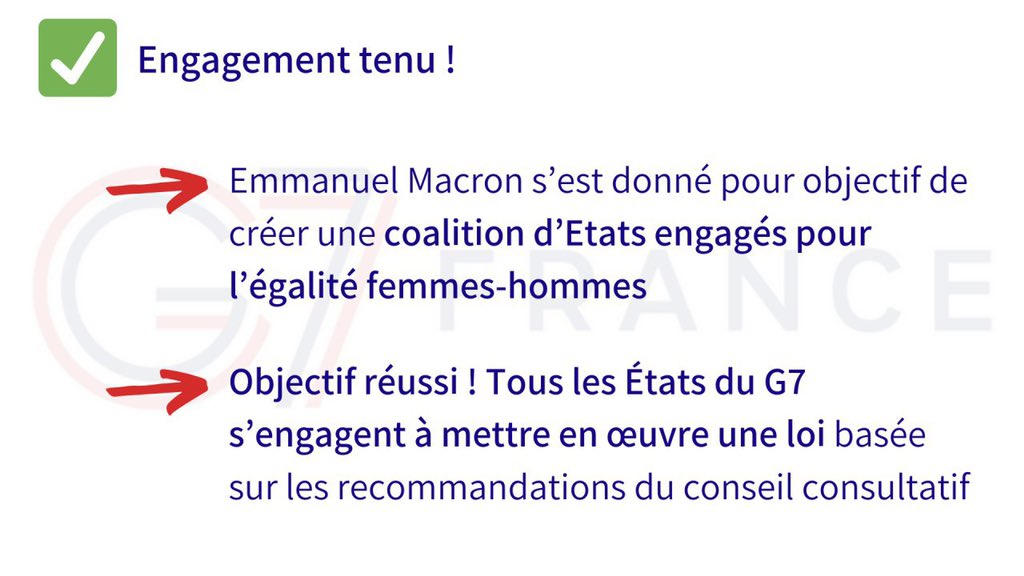 Engagement tenu !

Emmanuel Macron s’est donné pour objectif de créer une coalition d’Etats engagés pour l’égalité femmes-hommes

Objectif réussi ! Tous les États du G7 s’engagent à mettre en œuvre une loi basée sur les recommandations du conseil consultatif

G7 FRANCE